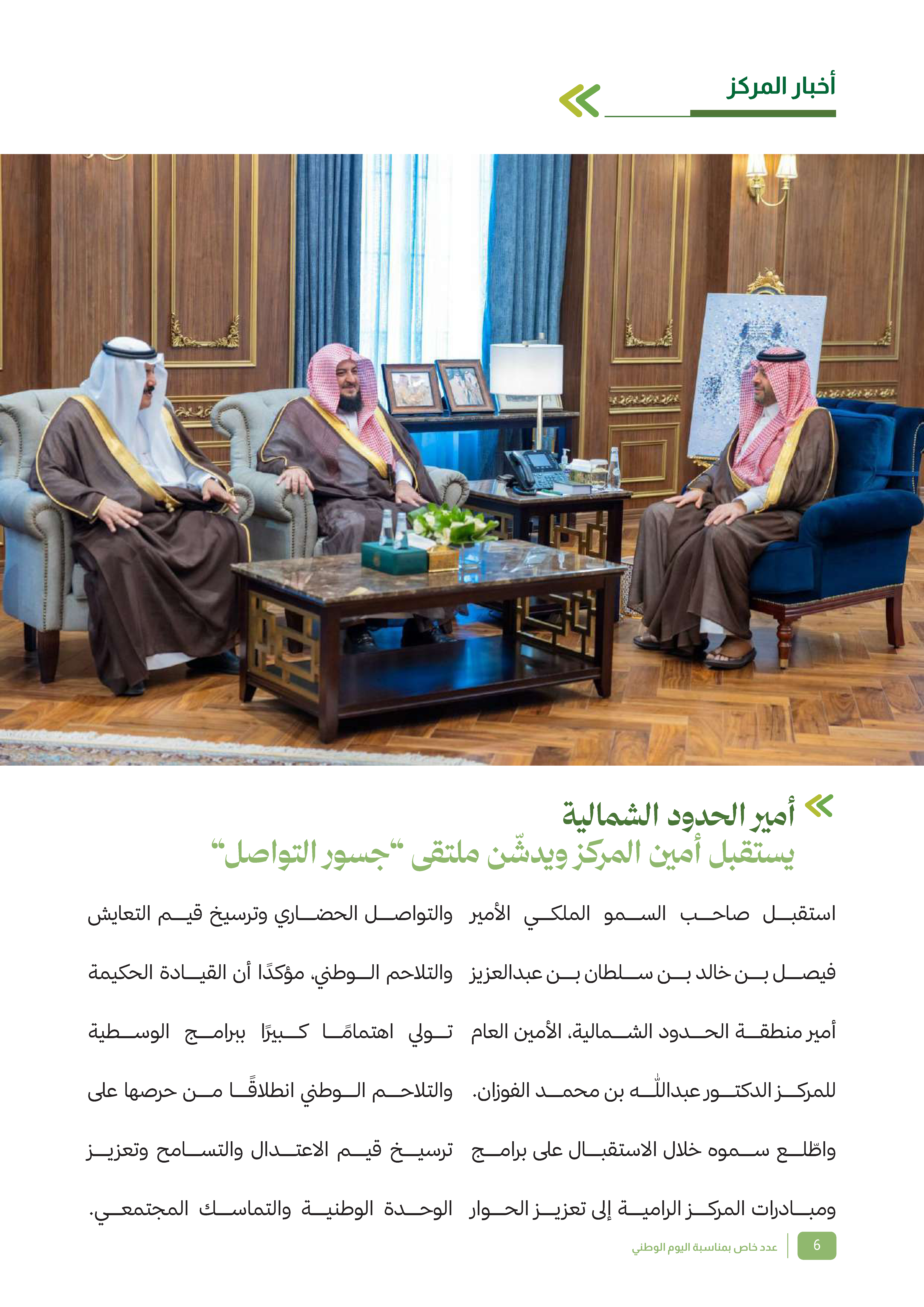 أخبار المركز

أمير الحدود الشمالية
يستقبل أمين المركز ويدشّن ملتقى "جسور التواصل"

استقبل صاحب السمو الملكي الأمير فيصل بن خالد بن سلطان بن عبدالعزيز أمير منطقة الحدود الشمالية، الأمين العام للمركز الدكتور عبدالله بن محمد الفوزان.

واطّلع سموه خلال الاستقبال على برامج ومبادرات المركز الرامية إلى تعزيز الحوار والتواصل الحضاري وترسيخ قيم التعايش والتلاحم الوطني، مؤكدًا أن القيادة الحكيمة تولي اهتمامًا كبيرًا ببرامج الوسطية والتلاحم الوطني انطلاقًا من حرصها على ترسيخ قيم الاعتدال والتسامح وتعزيز الوحدة الوطنية والتماسك المجتمعي.

6 عدد خاص بمناسبة اليوم الوطني